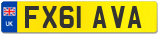 UK
FX61 AVA